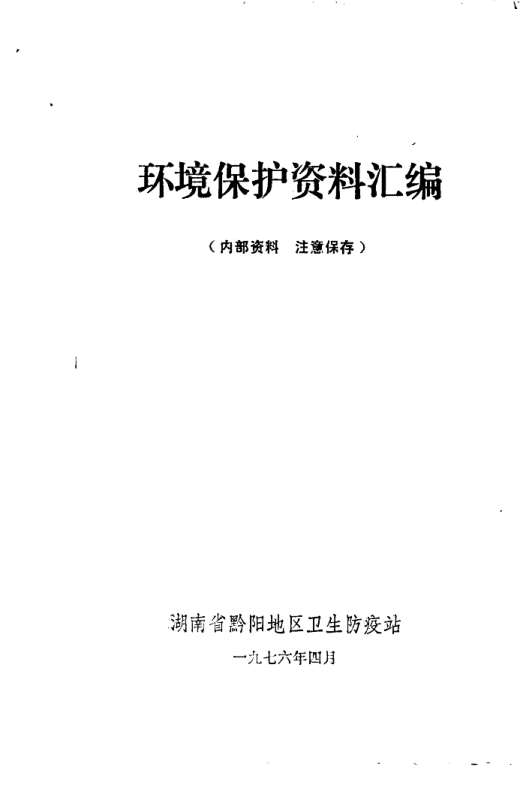 环境保护资料汇编

（内部资料 注意保存）

湖南省黔阳地区卫生防疫站

一九七六年四月